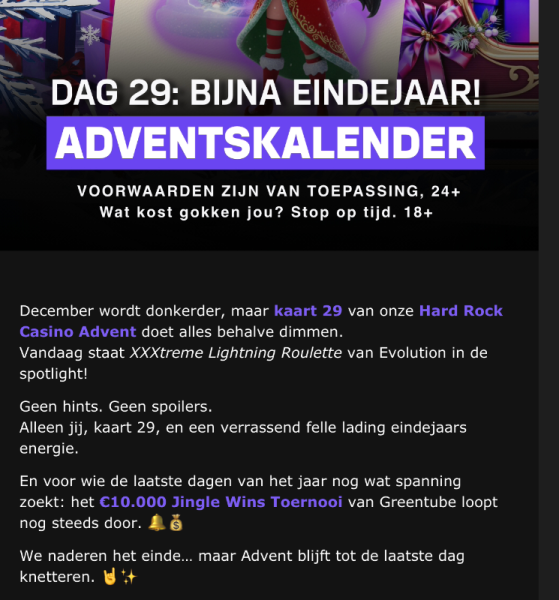 DAG 29: BIJNA EINDEJAAR!
ADVENTSKALENDER
VOORWAARDEN ZIJN VAN TOEPASSING, 24+
Wat kost gokken jou? Stop op tijd. 18+

December wordt donkerder, maar kaart 29 van onze Hard Rock Casino Advent doet alles behalve dimmen.
Vandaag staat XXXtreme Lightning Roulette van Evolution in de spotlight!

Geen hints. Geen spoilers.
Alleen jij, kaart 29, en een verrassend felle lading eindejaars energie.

En voor wie de laatste dagen van het jaar nog wat spanning zoekt: het €10.000 Jingle Wins Toernooi van Greentube loopt nog steeds door. 🔔💰

We naderen het einde... maar Advent blijft tot de laatste dag knetteren. 🤘✨